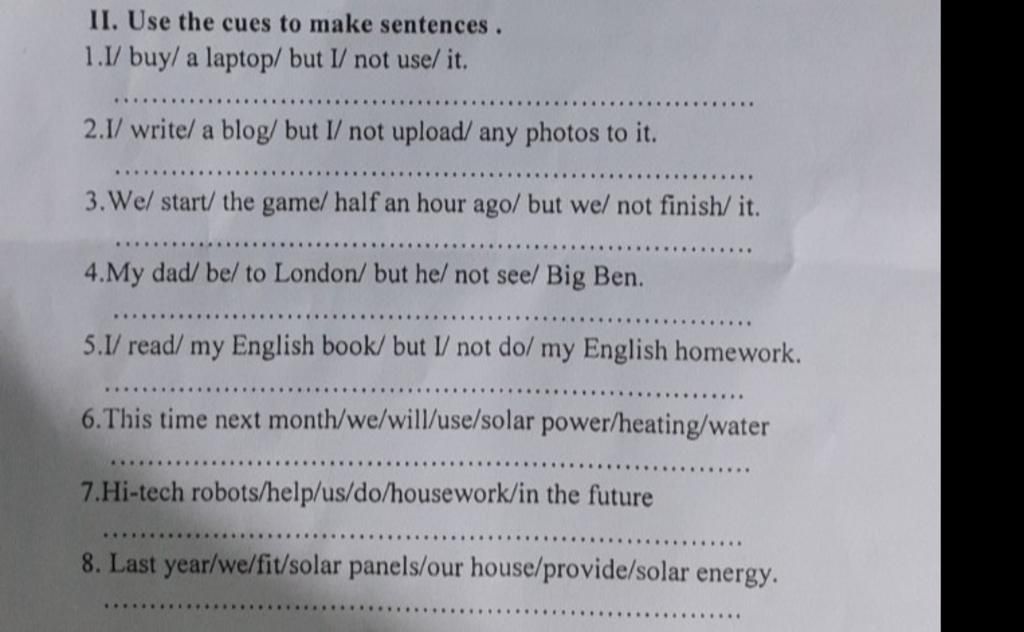 II. Use the cues to make sentences .

1.I/ buy/ a laptop/ but I/ not use/ it.

.................................................................

2.I/ write/ a blog/ but I/ not upload/ any photos to it.

.................................................................

3.We/ start/ the game/ half an hour ago/ but we/ not finish/ it.

.................................................................

4.My dad/ be/ to London/ but he/ not see/ Big Ben.

.................................................................

5.I/ read/ my English book/ but I/ not do/ my English homework.

.................................................................

6.This time next month/we/will/use/solar power/heating/water

.................................................................

7.Hi-tech robots/help/us/do/housework/in the future

.................................................................

8. Last year/we/fit/solar panels/our house/provide/solar energy.

.................................................................